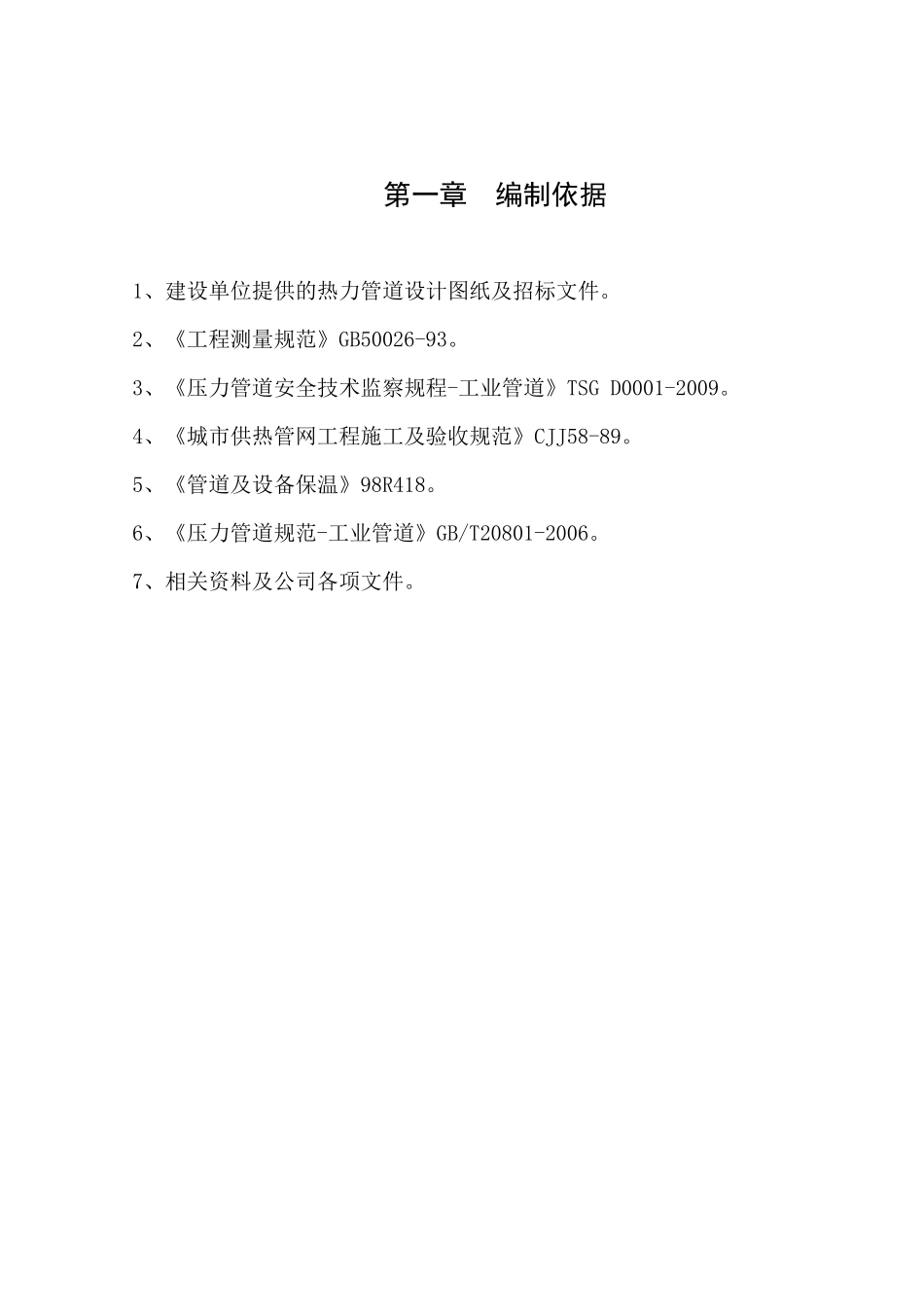 第一章　编制依据

1、建设单位提供的热力管道设计图纸及招标文件。

2、《工程测量规范》GB50026-93。

3、《压力管道安全技术监察规程-工业管道》TSG D0001-2009。

4、《城市供热管网工程施工及验收规范》CJJ58-89。

5、《管道及设备保温》98R418。

6、《压力管道规范-工业管道》GB/T20801-2006。

7、相关资料及公司各项文件。